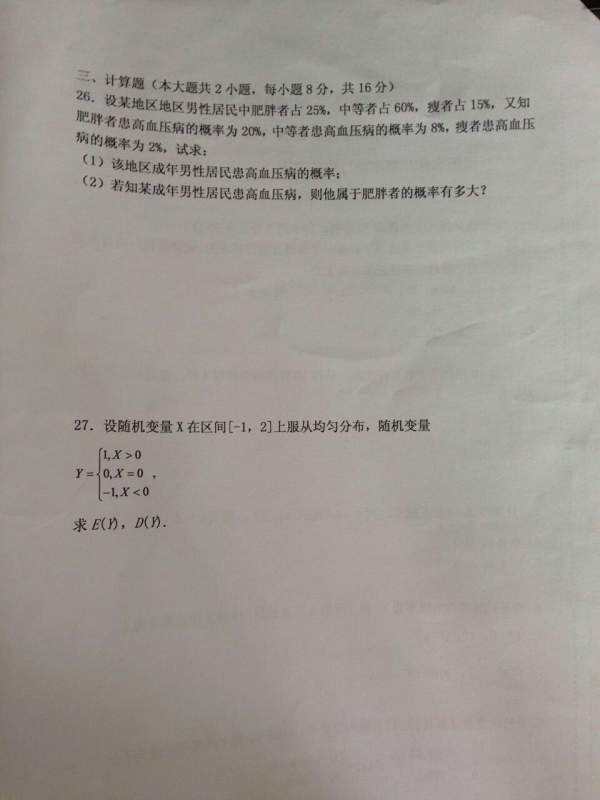 三、计算题（本大题共2小题，每小题8分，共16分）

26．设某地区地区男性居民中肥胖者占25%，中等者占60%，瘦者占15%，又知肥胖者患高血压病的概率为20%，中等者患高血压病的概率为8%，瘦者患高血压病的概率为2%，试求：

（1）该地区成年男性居民患高血压病的概率；

（2）若知某成年男性居民患高血压病，则他属于肥胖者的概率有多大？

27．设随机变量X在区间[-1，2]上服从均匀分布，随机变量

$Y=\begin{cases}1, X>0\\0, X=0\\-1, X<0\end{cases}$，

求$E(Y)$，$D(Y)$．